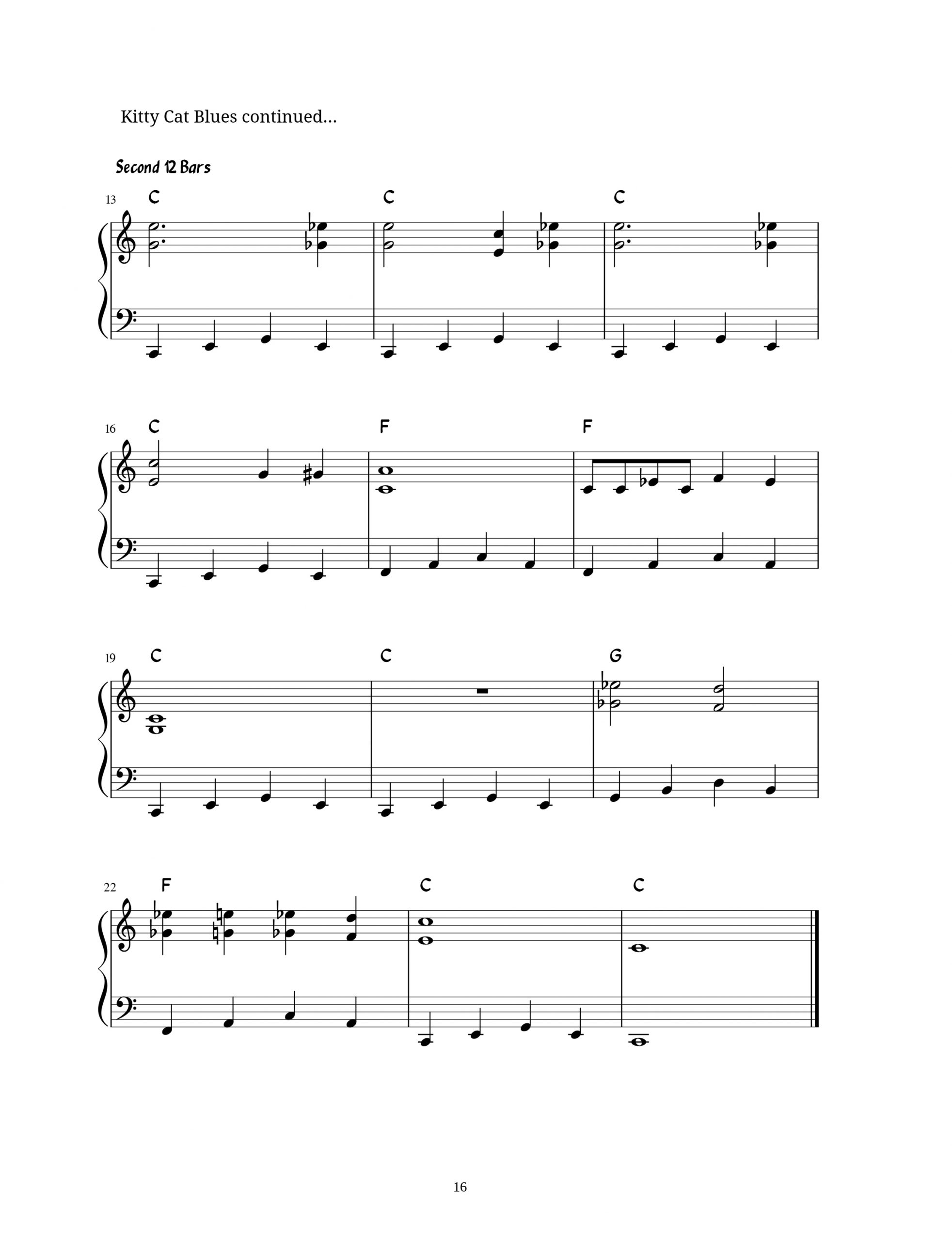 Kitty Cat Blues continued...

Second 12 Bars

13 C C C

16 C F F

19 C C G

22 F C C

16